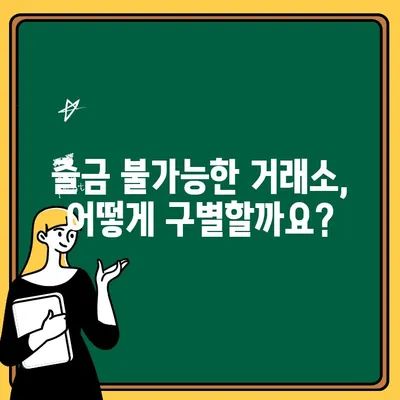 출금 불가능한 거래소,
어떻게 구별할까요?